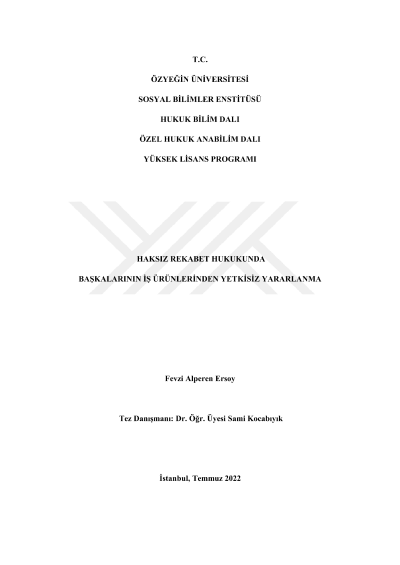 T.C.

ÖZYEĞİN ÜNİVERSİTESİ

SOSYAL BİLİMLER ENSTİTÜSÜ

HUKUK BİLİM DALI

ÖZEL HUKUK ANABİLİM DALI

YÜKSEK LİSANS PROGRAMI

HAKSIZ REKABET HUKUKUNDA

BAŞKALARININ İŞ ÜRÜNLERİNDEN YETKİSİZ YARARLANMA

Fevzi Alperen Ersoy

Tez Danışmanı: Dr. Öğr. Üyesi Sami Kocabıyık

İstanbul, Temmuz 2022